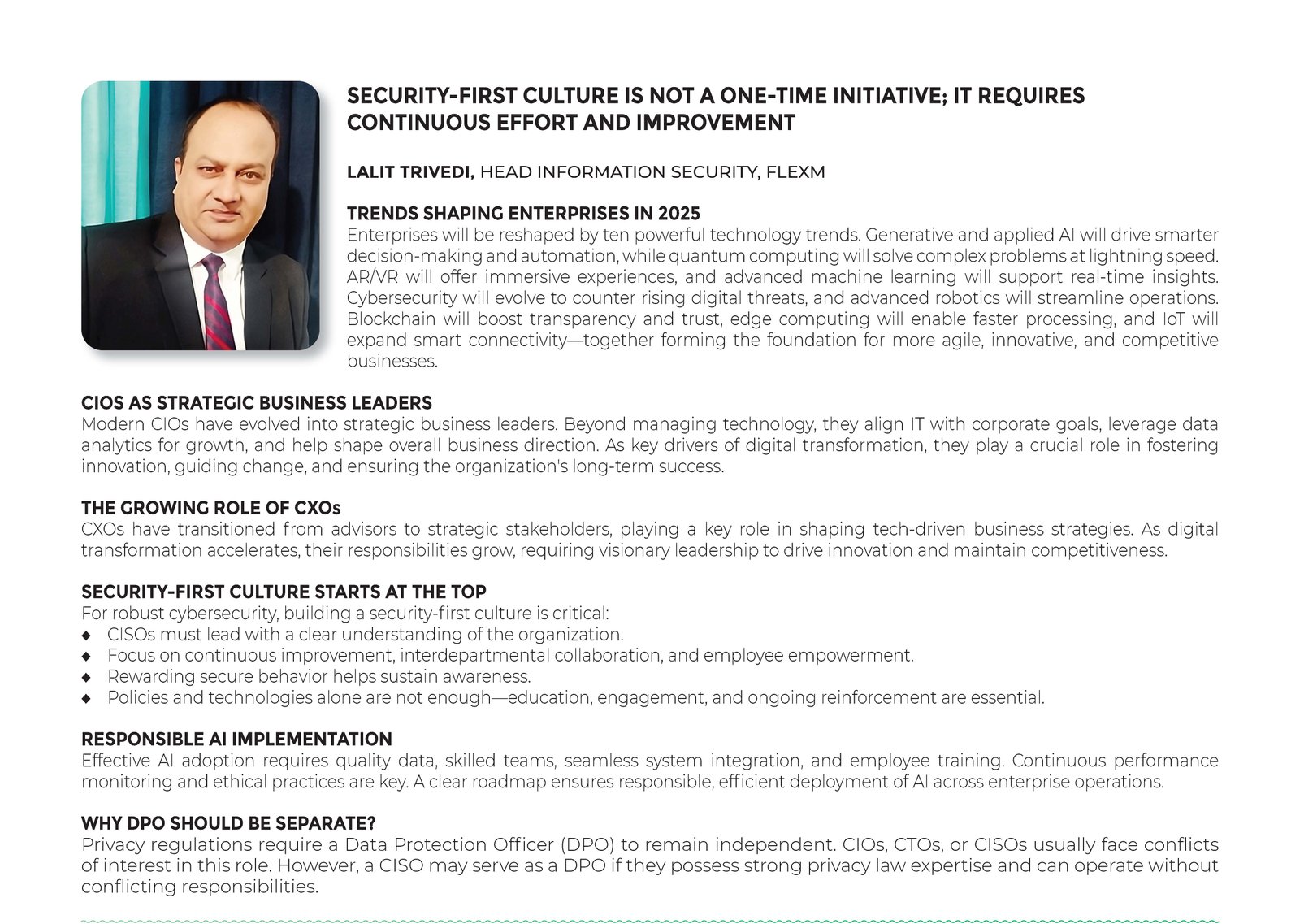 SECURITY-FIRST CULTURE IS NOT A ONE-TIME INITIATIVE; IT REQUIRES CONTINUOUS EFFORT AND IMPROVEMENT

LALIT TRIVEDI, HEAD INFORMATION SECURITY, FLEXM

TRENDS SHAPING ENTERPRISES IN 2025
Enterprises will be reshaped by ten powerful technology trends. Generative and applied AI will drive smarter decision-making and automation, while quantum computing will solve complex problems at lightning speed. AR/VR will offer immersive experiences, and advanced machine learning will support real-time insights. Cybersecurity will evolve to counter rising digital threats, and advanced robotics will streamline operations. Blockchain will boost transparency and trust, edge computing will enable faster processing, and IoT will expand smart connectivity—together forming the foundation for more agile, innovative, and competitive businesses.

CIOS AS STRATEGIC BUSINESS LEADERS
Modern CIOs have evolved into strategic business leaders. Beyond managing technology, they align IT with corporate goals, leverage data analytics for growth, and help shape overall business direction. As key drivers of digital transformation, they play a crucial role in fostering innovation, guiding change, and ensuring the organization's long-term success.

THE GROWING ROLE OF CXOs
CXOs have transitioned from advisors to strategic stakeholders, playing a key role in shaping tech-driven business strategies. As digital transformation accelerates, their responsibilities grow, requiring visionary leadership to drive innovation and maintain competitiveness.

SECURITY-FIRST CULTURE STARTS AT THE TOP
For robust cybersecurity, building a security-first culture is critical:
◆ CISOs must lead with a clear understanding of the organization.
◆ Focus on continuous improvement, interdepartmental collaboration, and employee empowerment.
◆ Rewarding secure behavior helps sustain awareness.
◆ Policies and technologies alone are not enough—education, engagement, and ongoing reinforcement are essential.

RESPONSIBLE AI IMPLEMENTATION
Effective AI adoption requires quality data, skilled teams, seamless system integration, and employee training. Continuous performance monitoring and ethical practices are key. A clear roadmap ensures responsible, efficient deployment of AI across enterprise operations.

WHY DPO SHOULD BE SEPARATE?
Privacy regulations require a Data Protection Officer (DPO) to remain independent. CIOs, CTOs, or CISOs usually face conflicts of interest in this role. However, a CISO may serve as a DPO if they possess strong privacy law expertise and can operate without conflicting responsibilities.